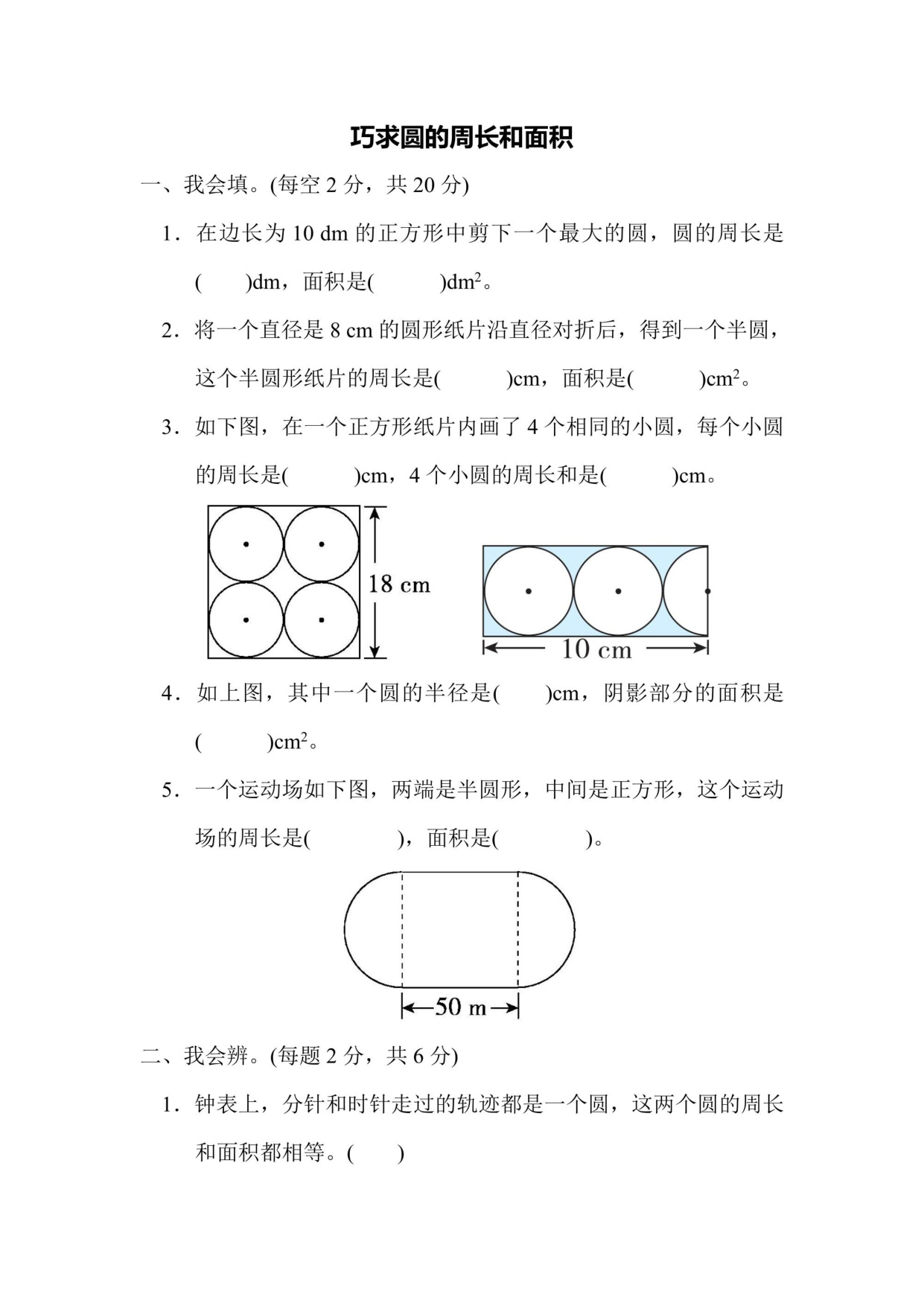 巧求圆的周长和面积

一、我会填。(每空 2 分，共 20 分)

1．在边长为 10 dm 的正方形中剪下一个最大的圆，圆的周长是(　　)dm，面积是(　　　)$dm^2$。

2．将一个直径是 8 cm 的圆形纸片沿直径对折后，得到一个半圆，这个半圆形纸片的周长是(　　　)cm，面积是(　　　)$cm^2$。

3．如下图，在一个正方形纸片内画了 4 个相同的小圆，每个小圆的周长是(　　　)cm，4 个小圆的周长和是(　　　)cm。

18 cm

10 cm

4．如上图，其中一个圆的半径是(　　)cm，阴影部分的面积是(　　　)$cm^2$。

5．一个运动场如下图，两端是半圆形，中间是正方形，这个运动场的周长是(　　　　)，面积是(　　　　)。

50 m

二、我会辨。(每题 2 分，共 6 分)

1．钟表上，分针和时针走过的轨迹都是一个圆，这两个圆的周长和面积都相等。(　　)